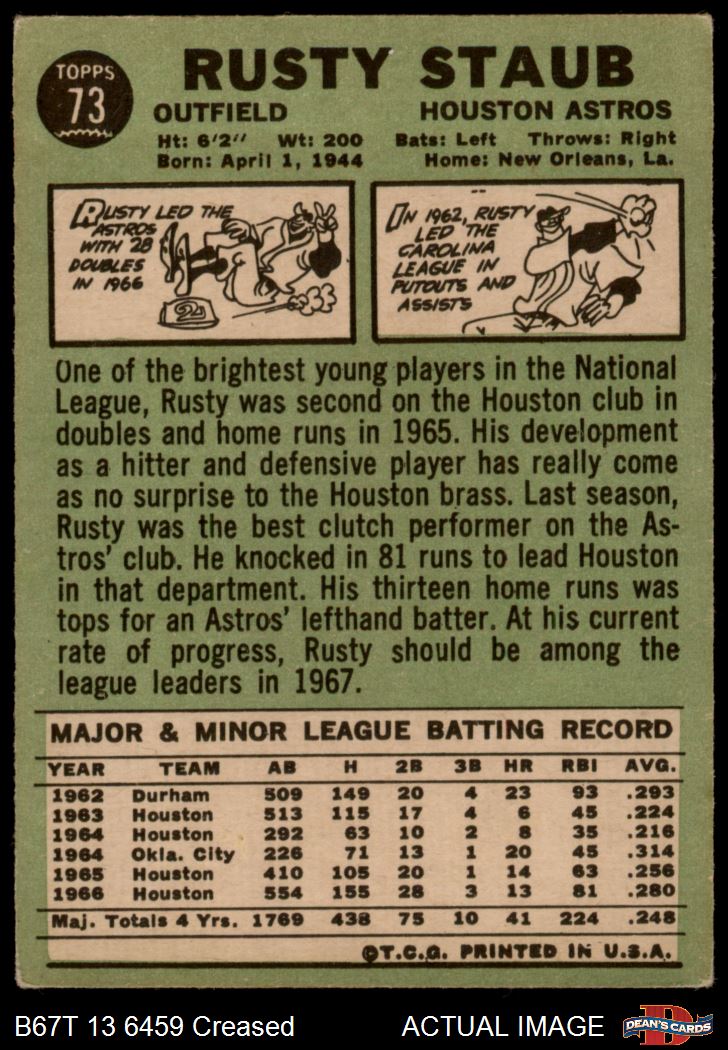 TOPPS 73

RUSTY STAUB

OUTFIELD HOUSTON ASTROS

Ht: 6'2" Wt: 200 Bats: Left Throws: Right
Born: April 1, 1944 Home: New Orleans, La.

RUSTY LED THE ASTROS WITH 28 DOUBLES IN 1966

2B

IN 1962, RUSTY LED THE CAROLINA LEAGUE IN PUTOUTS AND ASSISTS

One of the brightest young players in the National League, Rusty was second on the Houston club in doubles and home runs in 1965. His development as a hitter and defensive player has really come as no surprise to the Houston brass. Last season, Rusty was the best clutch performer on the Astros' club. He knocked in 81 runs to lead Houston in that department. His thirteen home runs was tops for an Astros' lefthand batter. At his current rate of progress, Rusty should be among the league leaders in 1967.

MAJOR & MINOR LEAGUE BATTING RECORD

| YEAR | TEAM | AB | H | 2B | 3B | HR | RBI | AVG. |
|---|---|---|---|---|---|---|---|---|
| 1962 | Durham | 509 | 149 | 20 | 4 | 23 | 93 | .293 |
| 1963 | Houston | 513 | 115 | 17 | 4 | 6 | 45 | .224 |
| 1964 | Houston | 292 | 63 | 10 | 2 | 8 | 35 | .216 |
| 1964 | Okla. City | 226 | 71 | 13 | 1 | 20 | 45 | .314 |
| 1965 | Houston | 410 | 105 | 20 | 1 | 14 | 63 | .256 |
| 1966 | Houston | 554 | 155 | 28 | 3 | 13 | 81 | .280 |
| Maj. Totals 4 Yrs. | | 1769 | 438 | 75 | 10 | 41 | 224 | .248 |

©T.C.G. PRINTED IN U.S.A.

B67T 13 6459 Creased ACTUAL IMAGE DEAN'S CARDS